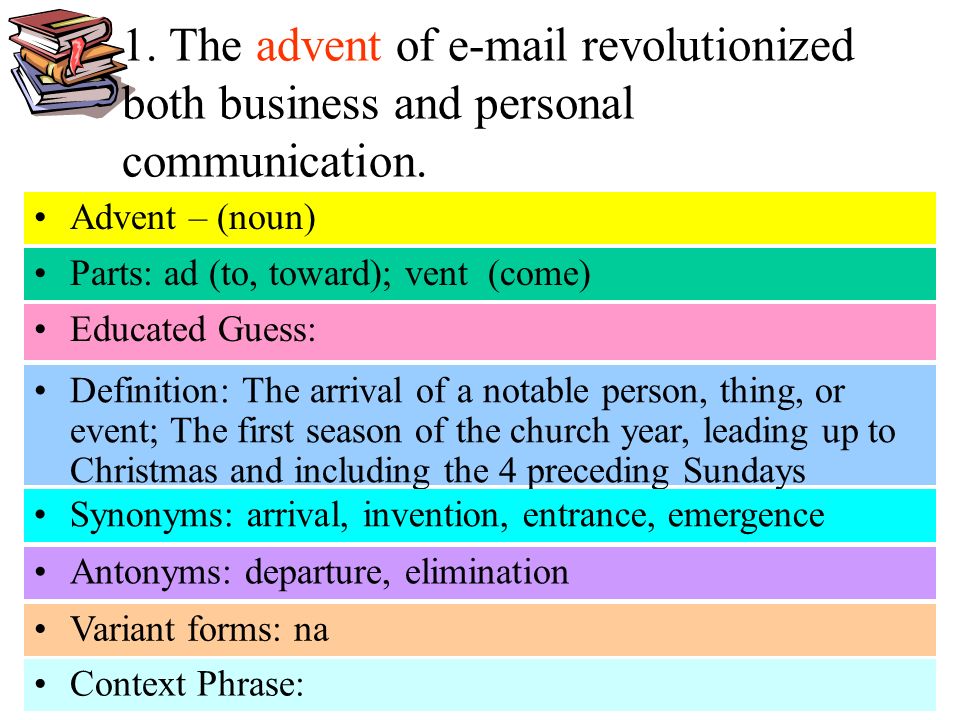 1. The advent of e-mail revolutionized both business and personal communication.

• Advent – (noun)

• Parts: ad (to, toward); vent (come)

• Educated Guess:

• Definition: The arrival of a notable person, thing, or event; The first season of the church year, leading up to Christmas and including the 4 preceding Sundays

• Synonyms: arrival, invention, entrance, emergence

• Antonyms: departure, elimination

• Variant forms: na

• Context Phrase: